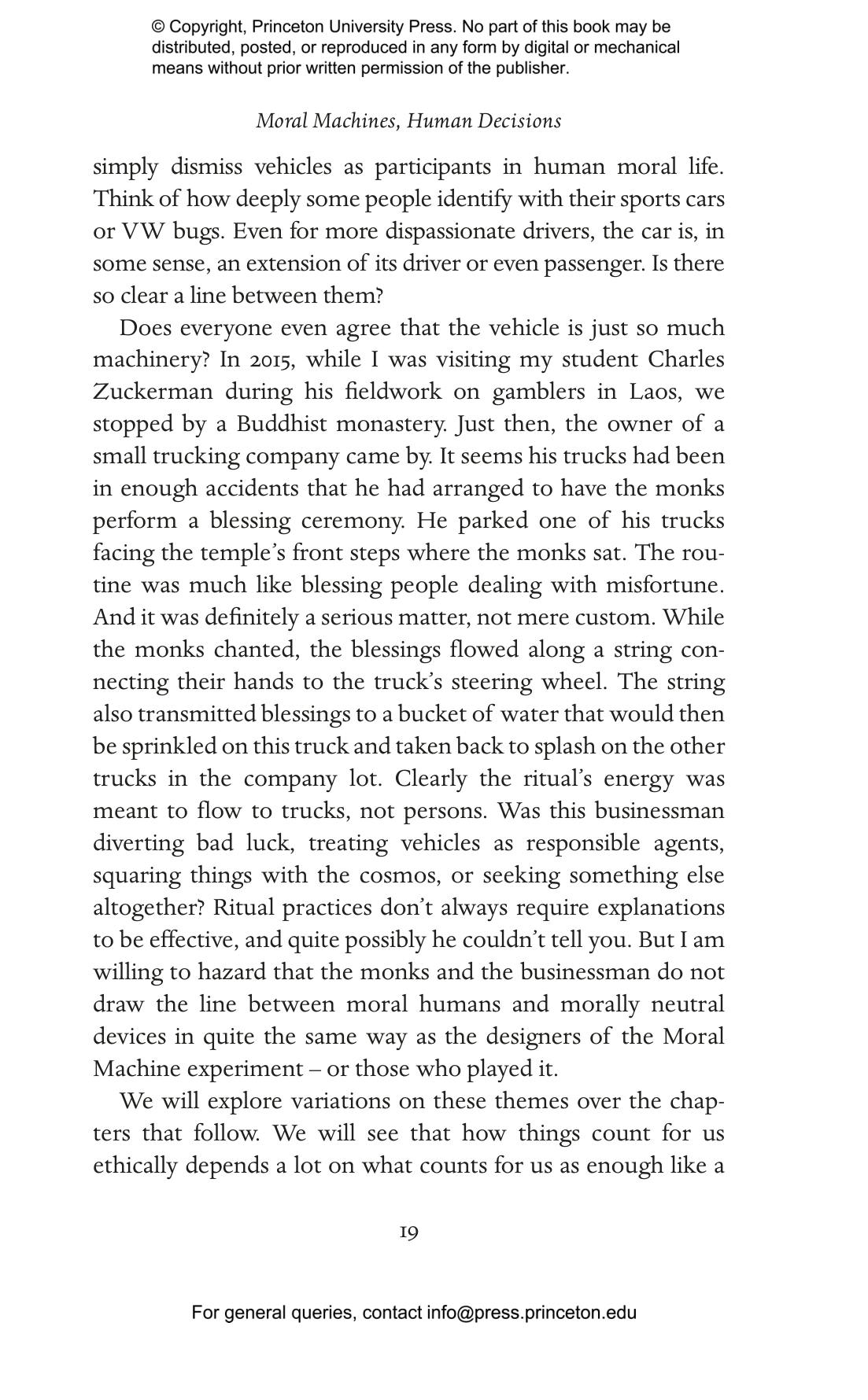 © Copyright, Princeton University Press. No part of this book may be distributed, posted, or reproduced in any form by digital or mechanical means without prior written permission of the publisher.

Moral Machines, Human Decisions

simply dismiss vehicles as participants in human moral life. Think of how deeply some people identify with their sports cars or VW bugs. Even for more dispassionate drivers, the car is, in some sense, an extension of its driver or even passenger. Is there so clear a line between them?

Does everyone even agree that the vehicle is just so much machinery? In 2015, while I was visiting my student Charles Zuckerman during his fieldwork on gamblers in Laos, we stopped by a Buddhist monastery. Just then, the owner of a small trucking company came by. It seems his trucks had been in enough accidents that he had arranged to have the monks perform a blessing ceremony. He parked one of his trucks facing the temple's front steps where the monks sat. The routine was much like blessing people dealing with misfortune. And it was definitely a serious matter, not mere custom. While the monks chanted, the blessings flowed along a string connecting their hands to the truck's steering wheel. The string also transmitted blessings to a bucket of water that would then be sprinkled on this truck and taken back to splash on the other trucks in the company lot. Clearly the ritual's energy was meant to flow to trucks, not persons. Was this businessman diverting bad luck, treating vehicles as responsible agents, squaring things with the cosmos, or seeking something else altogether? Ritual practices don't always require explanations to be effective, and quite possibly he couldn't tell you. But I am willing to hazard that the monks and the businessman do not draw the line between moral humans and morally neutral devices in quite the same way as the designers of the Moral Machine experiment – or those who played it.

We will explore variations on these themes over the chapters that follow. We will see that how things count for us ethically depends a lot on what counts for us as enough like a

19

For general queries, contact info@press.princeton.edu